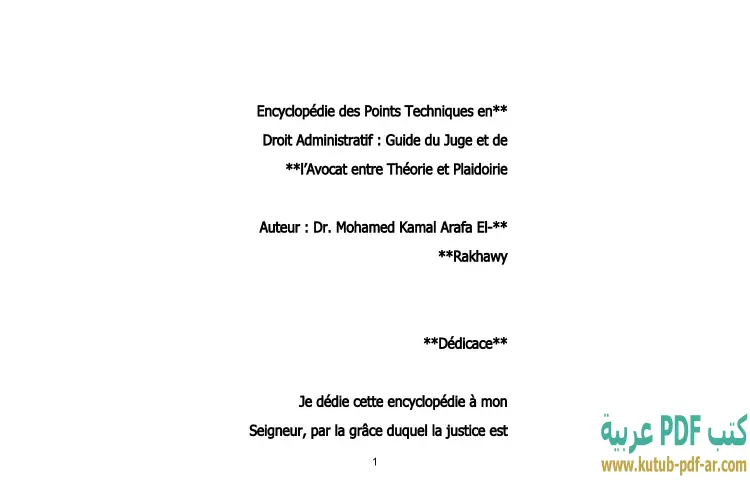 Encyclopédie des Points Techniques en** Droit Administratif : Guide du Juge et de **l'Avocat entre Théorie et Plaidoirie

Auteur : Dr. Mohamed Kamal Arafa El-** **Rakhawy

**Dédicace**

Je dédie cette encyclopédie à mon Seigneur, par la grâce duquel la justice est

1

كتب PDF عربية
www.kutub-pdf-ar.com